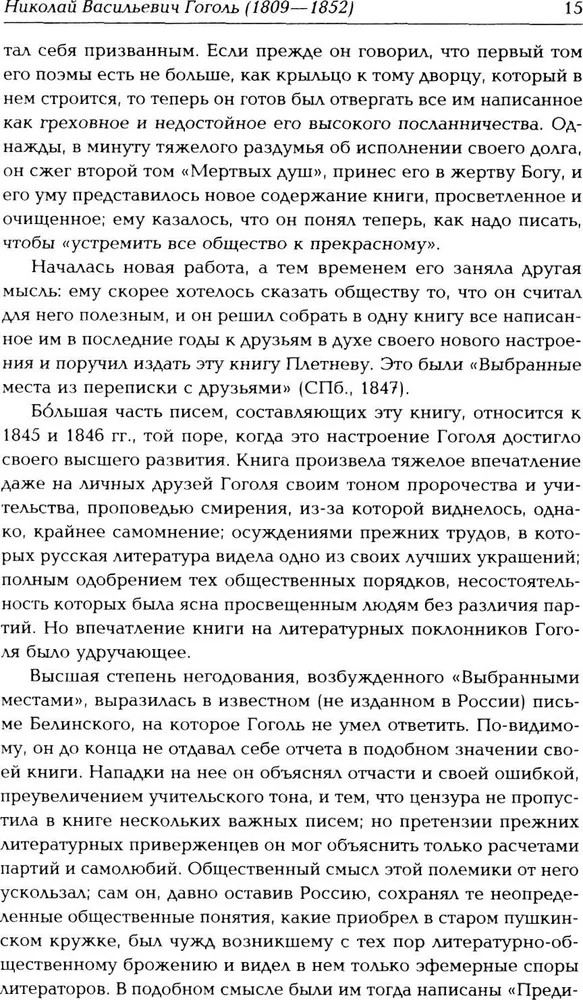 Николай Васильевич Гоголь (1809—1852) 15

тал себя призванным. Если прежде он говорил, что первый том его поэмы есть не больше, как крыльцо к тому дворцу, который в нем строится, то теперь он готов был отвергать все им написанное как греховное и недостойное его высокого посланничества. Однажды, в минуту тяжелого раздумья об исполнении своего долга, он сжег второй том «Мертвых душ», принес его в жертву Богу, и его уму представилось новое содержание книги, просветленное и очищенное; ему казалось, что он понял теперь, как надо писать, чтобы «устремить все общество к прекрасному».

Началась новая работа, а тем временем его заняла другая мысль: ему скорее хотелось сказать обществу то, что он считал для него полезным, и он решил собрать в одну книгу все написанное им в последние годы к друзьям в духе своего нового настроения и поручил издать эту книгу Плетневу. Это были «Выбранные места из переписки с друзьями» (СПб., 1847).

Бо́льшая часть писем, составляющих эту книгу, относится к 1845 и 1846 гг., той поре, когда это настроение Гоголя достигло своего высшего развития. Книга произвела тяжелое впечатление даже на личных друзей Гоголя своим тоном пророчества и учительства, проповедью смирения, из-за которой виднелось, однако, крайнее самомнение; осуждениями прежних трудов, в которых русская литература видела одно из своих лучших украшений; полным одобрением тех общественных порядков, несостоятельность которых была ясна просвещенным людям без различия партий. Но впечатление книги на литературных поклонников Гоголя было удручающее.

Высшая степень негодования, возбужденного «Выбранными местами», выразилась в известном (не изданном в России) письме Белинского, на которое Гоголь не умел ответить. По-видимому, он до конца не отдавал себе отчета в подобном значении своей книги. Нападки на нее он объяснял отчасти и своей ошибкой, преувеличением учительского тона, и тем, что цензура не пропустила в книге нескольких важных писем; но претензии прежних литературных приверженцев он мог объяснить только расчетами партий и самолюбий. Общественный смысл этой полемики от него ускользал; сам он, давно оставив Россию, сохранял те неопределенные общественные понятия, какие приобрел в старом пушкинском кружке, был чужд возникшему с тех пор литературно-общественному брожению и видел в нем только эфемерные споры литераторов. В подобном смысле были им тогда написаны «Преди-